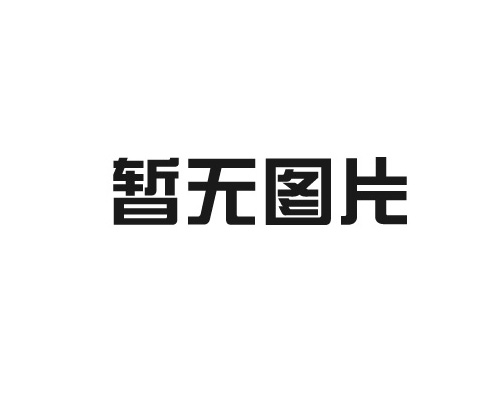 暂无图片